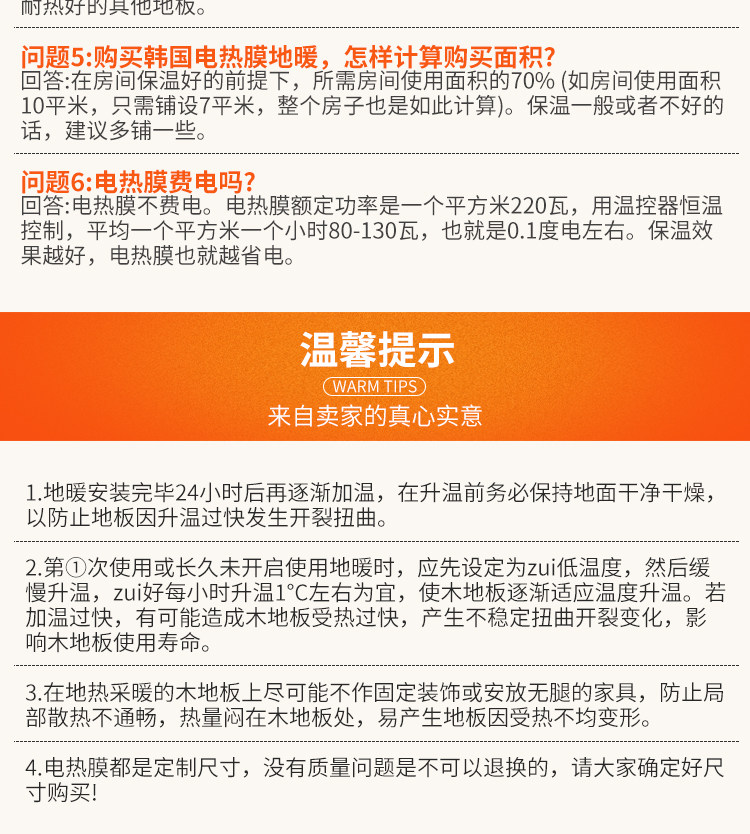 耐热好的其他地板。

问题5:购买韩国电热膜地暖，怎样计算购买面积?
回答:在房间保温好的前提下，所需房间使用面积的70% (如房间使用面积10平米，只需铺设7平米，整个房子也是如此计算)。保温一般或者不好的话，建议多铺一些。

问题6:电热膜费电吗?
回答:电热膜不费电。电热膜额定功率是一个平方米220瓦，用温控器恒温控制，平均一个平方米一个小时80-130瓦，也就是0.1度电左右。保温效果越好，电热膜也就越省电。

温馨提示
WARM TIPS
来自卖家的真心实意

1.地暖安装完毕24小时后再逐渐加温，在升温前务必保持地面干净干燥，以防止地板因升温过快发生开裂扭曲。

2.第①次使用或长久未开启使用地暖时，应先设定为zui低温度，然后缓慢升温，zui好每小时升温1°C左右为宜，使木地板逐渐适应温度升温。若加温过快，有可能造成木地板受热过快，产生不稳定扭曲开裂变化，影响木地板使用寿命。

3.在地热采暖的木地板上尽可能不作固定装饰或安放无腿的家具，防止局部散热不通畅，热量闷在木地板处，易产生地板因受热不均变形。

4.电热膜都是定制尺寸，没有质量问题是不可以退换的，请大家确定好尺寸购买!